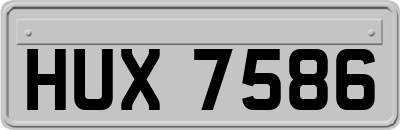 HUX 7586